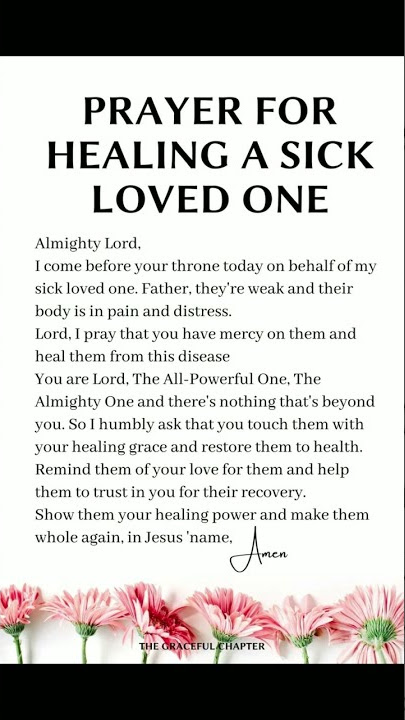 PRAYER FOR HEALING A SICK LOVED ONE

Almighty Lord,
I come before your throne today on behalf of my sick loved one. Father, they're weak and their body is in pain and distress.
Lord, I pray that you have mercy on them and heal them from this disease
You are Lord, The All-Powerful One, The Almighty One and there's nothing that's beyond you. So I humbly ask that you touch them with your healing grace and restore them to health.
Remind them of your love for them and help them to trust in you for their recovery.
Show them your healing power and make them whole again, in Jesus 'name,

Amen

THE GRACEFUL CHAPTER